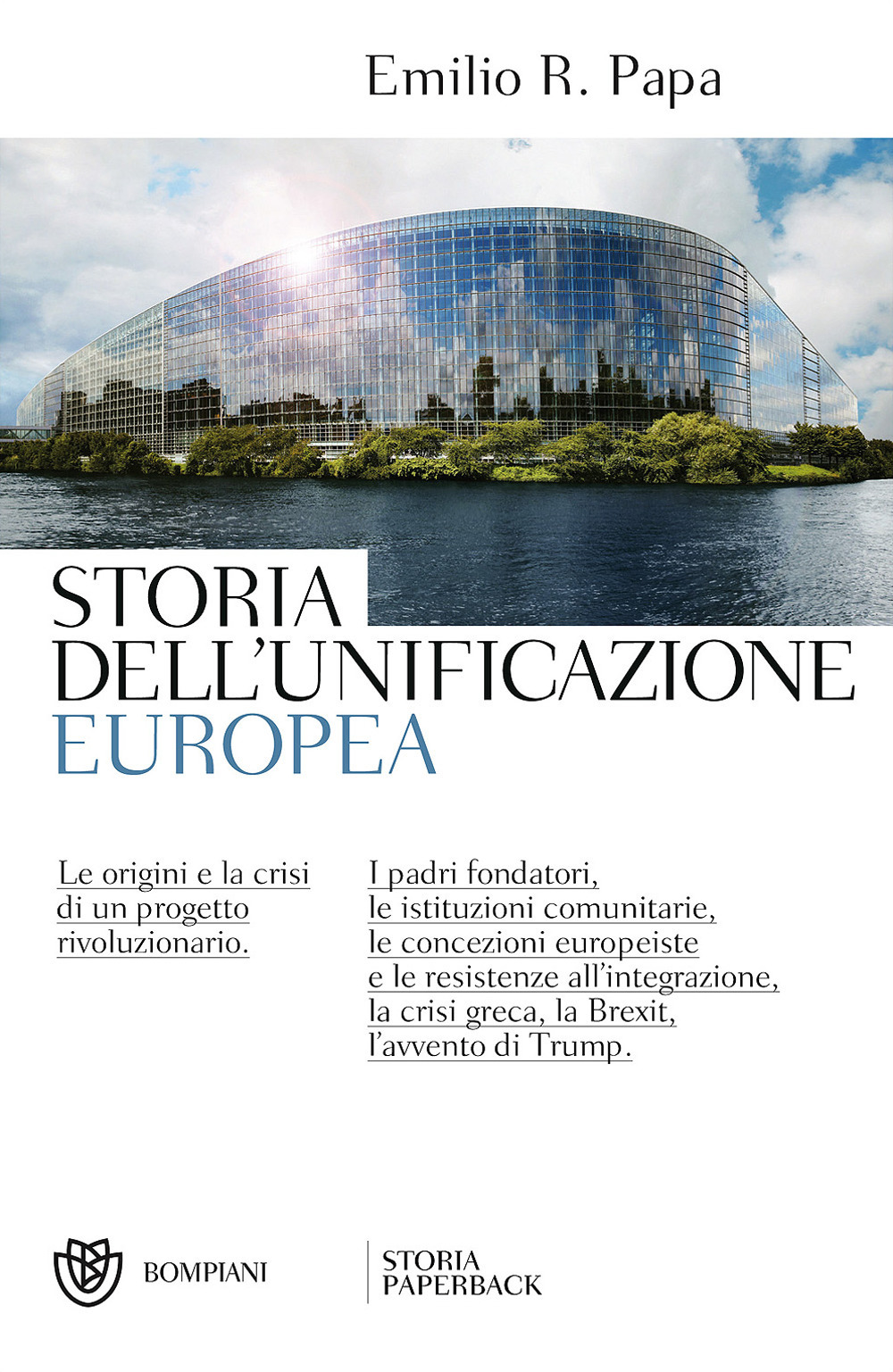 Emilio R. Papa

STORIA DELL'UNIFICAZIONE EUROPEA

Le origini e la crisi di un progetto rivoluzionario.

I padri fondatori, le istituzioni comunitarie, le concezioni europeiste e le resistenze all'integrazione, la crisi greca, la Brexit, l'avvento di Trump.

BOMPIANI

STORIA PAPERBACK